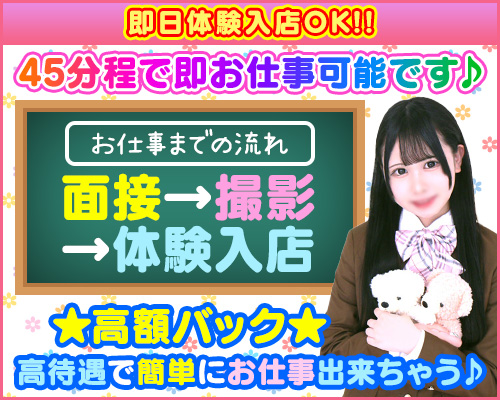 即日体験入店OK!!

45分程で即お仕事可能です♪

お仕事までの流れ

面接→撮影
→体験入店

★高額バック★

高待遇で簡単にお仕事出来ちゃう♪